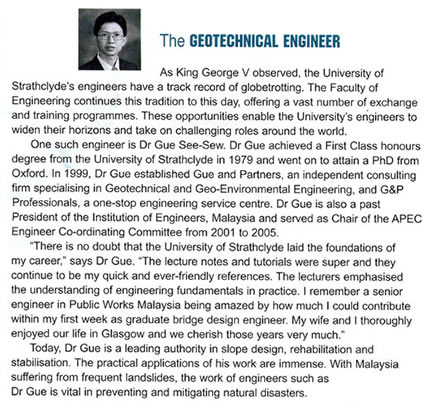 The GEOTECHNICAL ENGINEER

As King George V observed, the University of Strathclyde's engineers have a track record of globetrotting. The Faculty of Engineering continues this tradition to this day, offering a vast number of exchange and training programmes. These opportunities enable the University's engineers to widen their horizons and take on challenging roles around the world.

One such engineer is Dr Gue See-Sew. Dr Gue achieved a First Class honours degree from the University of Strathclyde in 1979 and went on to attain a PhD from Oxford. In 1999, Dr Gue established Gue and Partners, an independent consulting firm specialising in Geotechnical and Geo-Environmental Engineering, and G&P Professionals, a one-stop engineering service centre. Dr Gue is also a past President of the Institution of Engineers, Malaysia and served as Chair of the APEC Engineer Co-ordinating Committee from 2001 to 2005.

"There is no doubt that the University of Strathclyde laid the foundations of my career," says Dr Gue. "The lecture notes and tutorials were super and they continue to be my quick and ever-friendly references. The lecturers emphasised the understanding of engineering fundamentals in practice. I remember a senior engineer in Public Works Malaysia being amazed by how much I could contribute within my first week as graduate bridge design engineer. My wife and I thoroughly enjoyed our life in Glasgow and we cherish those years very much."

Today, Dr Gue is a leading authority in slope design, rehabilitation and stabilisation. The practical applications of his work are immense. With Malaysia suffering from frequent landslides, the work of engineers such as Dr Gue is vital in preventing and mitigating natural disasters.